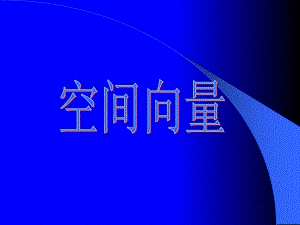 空间向量